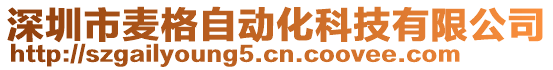 深圳市麦格自动化科技有限公司
http://szgailyoung5.cn.coovee.com